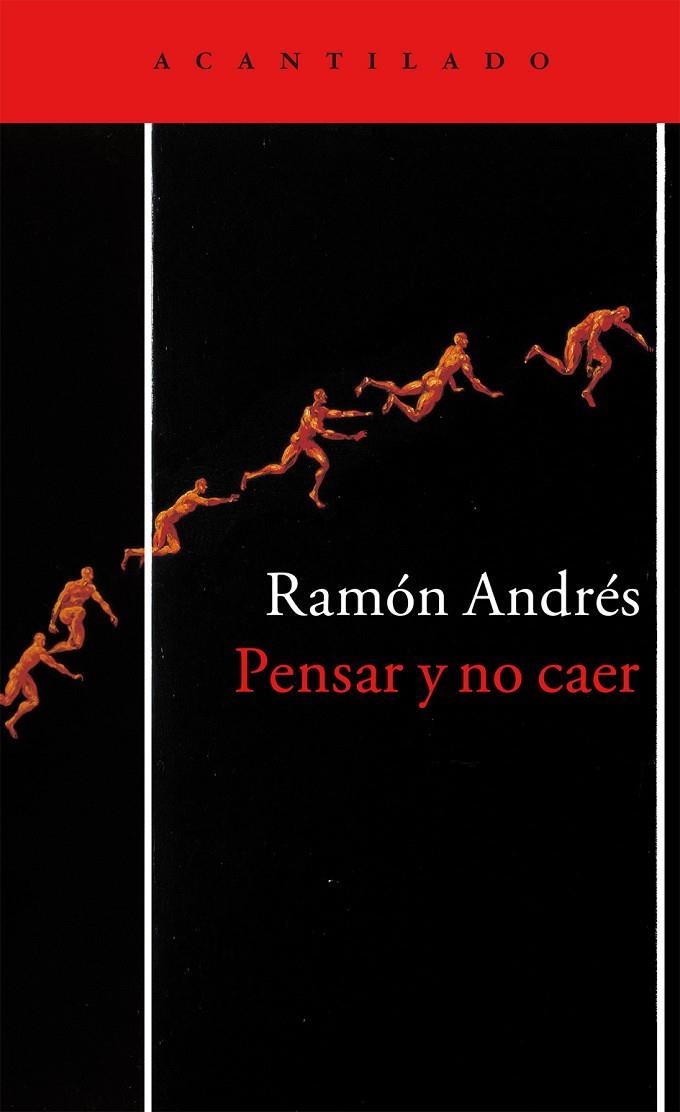 ACANTILADO

Ramón Andrés
Pensar y no caer